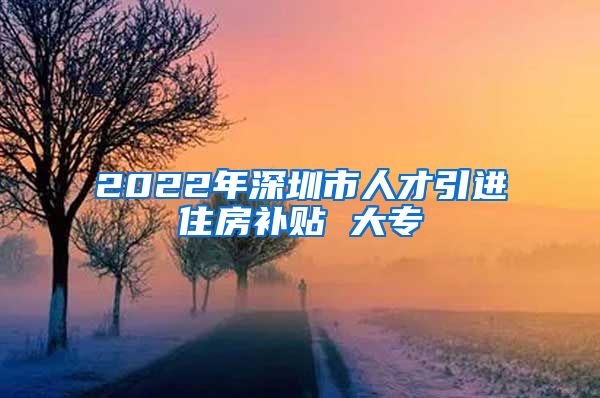 2022年深圳市人才引进住房补贴 大专